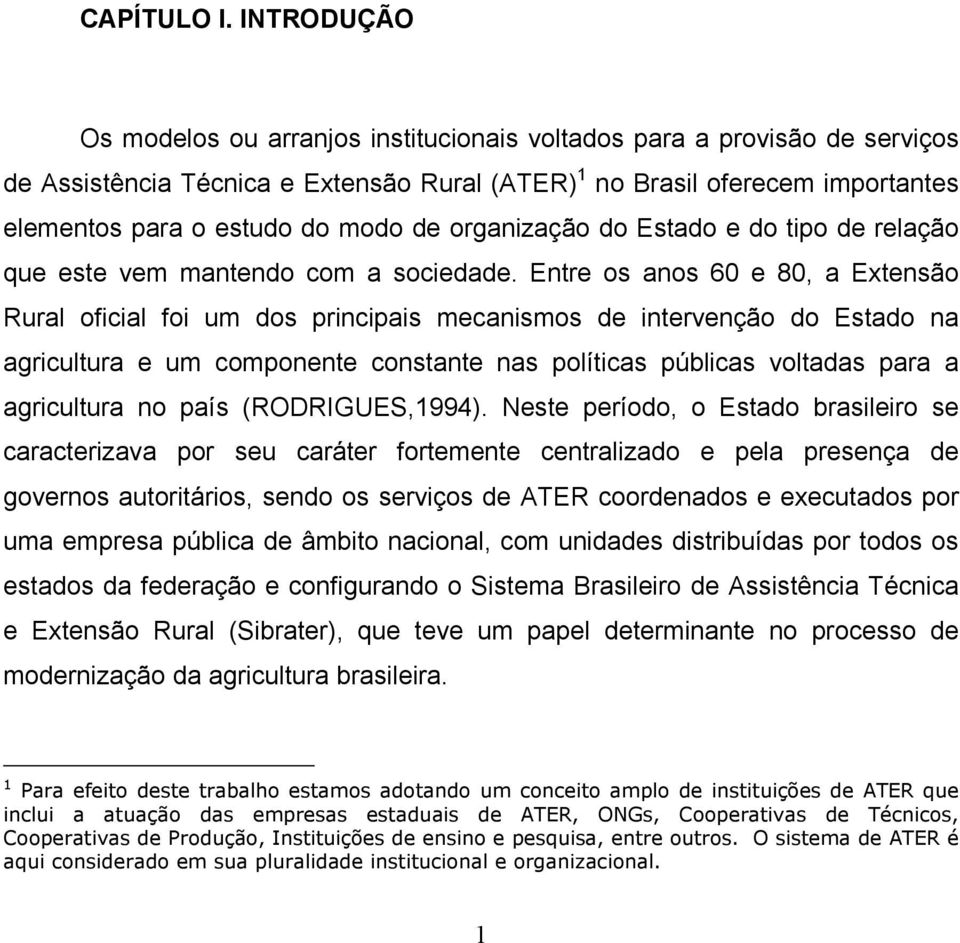 CAPÍTULO I. INTRODUÇÃO

Os modelos ou arranjos institucionais voltados para a provisão de serviços de Assistência Técnica e Extensão Rural (ATER)$^1$ no Brasil oferecem importantes elementos para o estudo do modo de organização do Estado e do tipo de relação que este vem mantendo com a sociedade. Entre os anos 60 e 80, a Extensão Rural oficial foi um dos principais mecanismos de intervenção do Estado na agricultura e um componente constante nas políticas públicas voltadas para a agricultura no país (RODRIGUES,1994). Neste período, o Estado brasileiro se caracterizava por seu caráter fortemente centralizado e pela presença de governos autoritários, sendo os serviços de ATER coordenados e executados por uma empresa pública de âmbito nacional, com unidades distribuídas por todos os estados da federação e configurando o Sistema Brasileiro de Assistência Técnica e Extensão Rural (Sibrater), que teve um papel determinante no processo de modernização da agricultura brasileira.

$^1$ Para efeito deste trabalho estamos adotando um conceito amplo de instituições de ATER que inclui a atuação das empresas estaduais de ATER, ONGs, Cooperativas de Técnicos, Cooperativas de Produção, Instituições de ensino e pesquisa, entre outros. O sistema de ATER é aqui considerado em sua pluralidade institucional e organizacional.

1